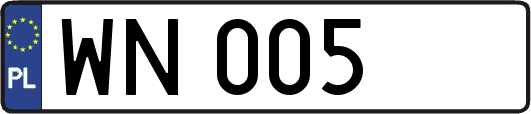 PL
WN 005